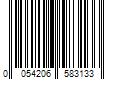 0 054206 583133